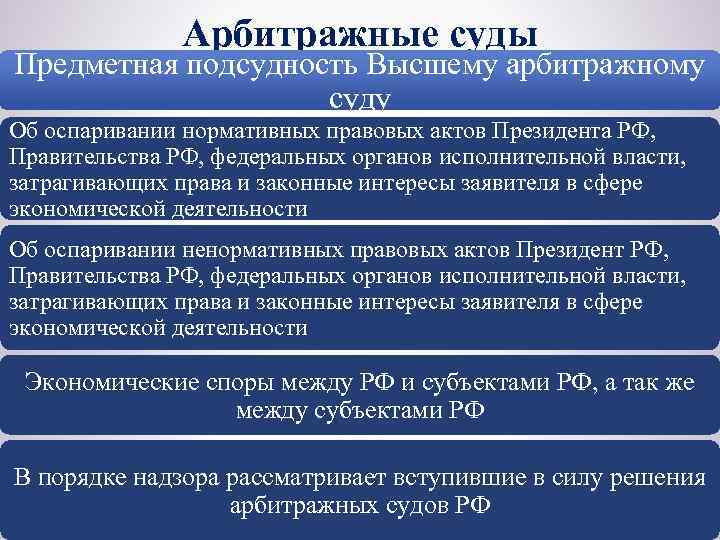 Арбитражные суды

Предметная подсудность Высшему арбитражному суду

Об оспаривании нормативных правовых актов Президента РФ, Правительства РФ, федеральных органов исполнительной власти, затрагивающих права и законные интересы заявителя в сфере экономической деятельности

Об оспаривании ненормативных правовых актов Президент РФ, Правительства РФ, федеральных органов исполнительной власти, затрагивающих права и законные интересы заявителя в сфере экономической деятельности

Экономические споры между РФ и субъектами РФ, а так же между субъектами РФ

В порядке надзора рассматривает вступившие в силу решения арбитражных судов РФ